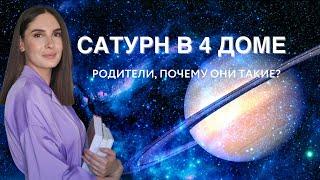 САТУРН В 4 ДОМЕ

РОДИТЕЛИ, ПОЧЕМУ ОНИ ТАКИЕ?